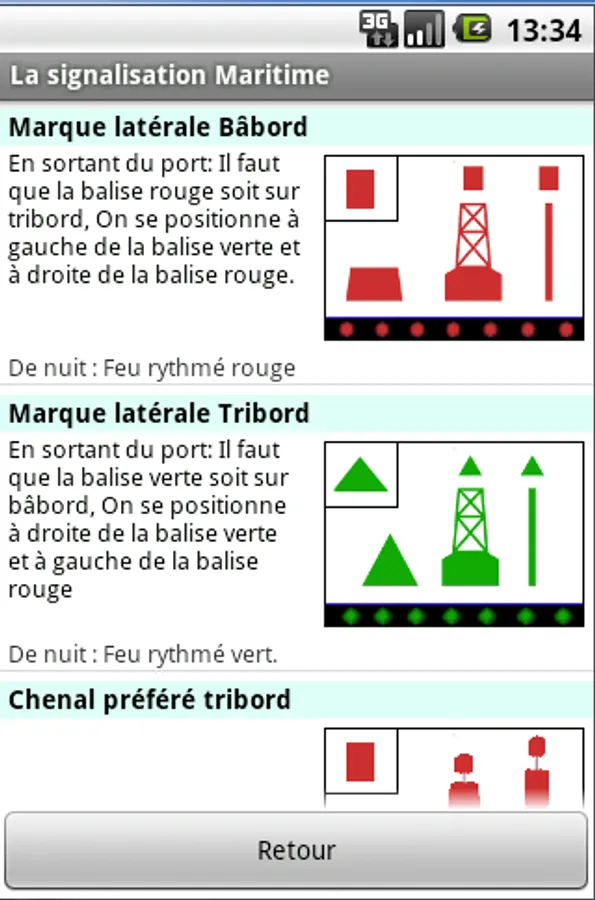 3G 13:34

La signalisation Maritime

Marque latérale Bâbord

En sortant du port: Il faut que la balise rouge soit sur tribord, On se positionne à gauche de la balise verte et à droite de la balise rouge.

De nuit : Feu rythmé rouge

Marque latérale Tribord

En sortant du port: Il faut que la balise verte soit sur bâbord, On se positionne à droite de la balise verte et à gauche de la balise rouge

De nuit : Feu rythmé vert.

Chenal préféré tribord

Retour